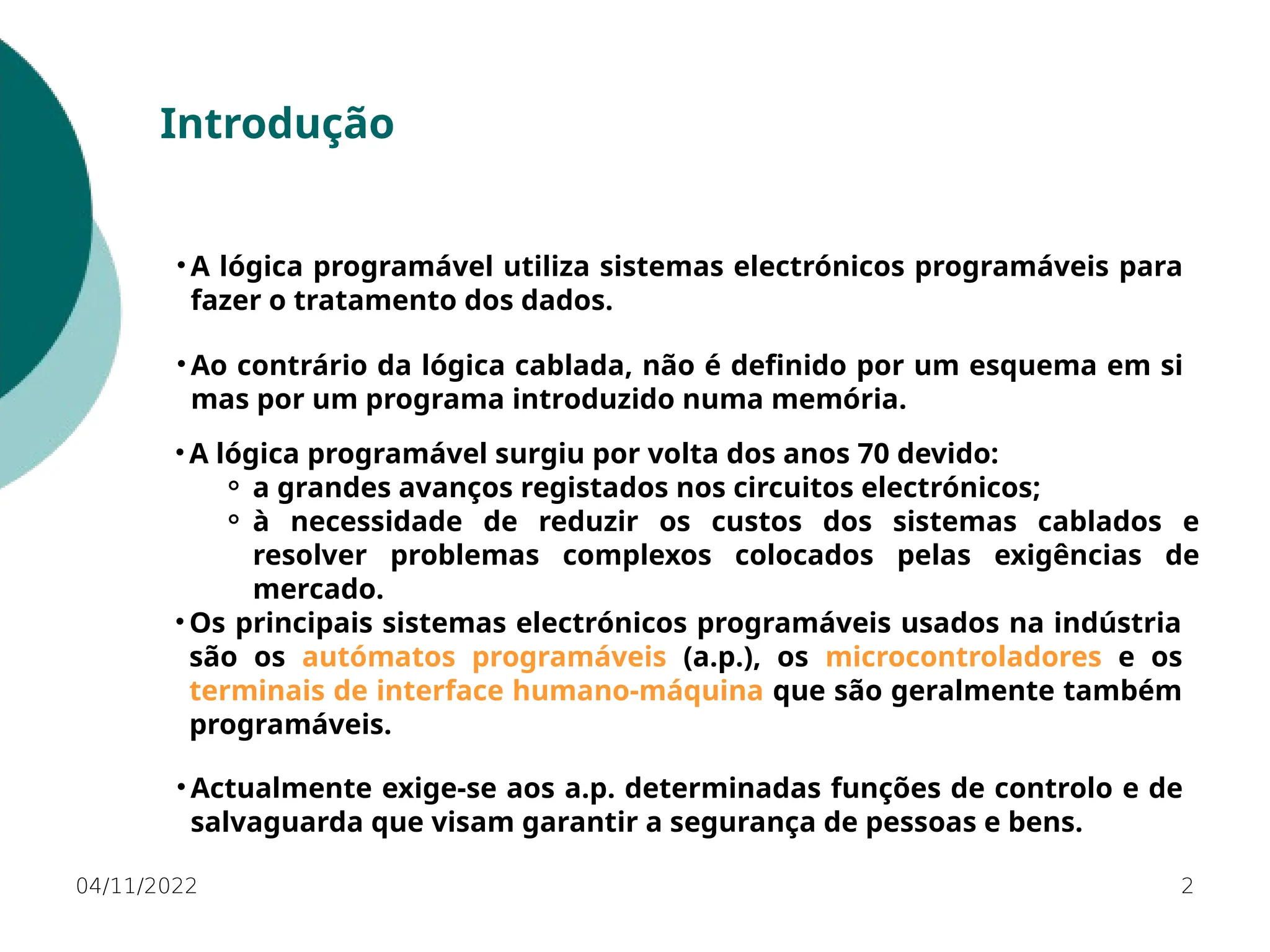 Introdução

• A lógica programável utiliza sistemas electrónicos programáveis para fazer o tratamento dos dados.

• Ao contrário da lógica cablada, não é definido por um esquema em si mas por um programa introduzido numa memória.

• A lógica programável surgiu por volta dos anos 70 devido:
  ◦ a grandes avanços registados nos circuitos electrónicos;
  ◦ à necessidade de reduzir os custos dos sistemas cablados e resolver problemas complexos colocados pelas exigências de mercado.

• Os principais sistemas electrónicos programáveis usados na indústria são os autómatos programáveis (a.p.), os microcontroladores e os terminais de interface humano-máquina que são geralmente também programáveis.

• Actualmente exige-se aos a.p. determinadas funções de controlo e de salvaguarda que visam garantir a segurança de pessoas e bens.

04/11/2022

2